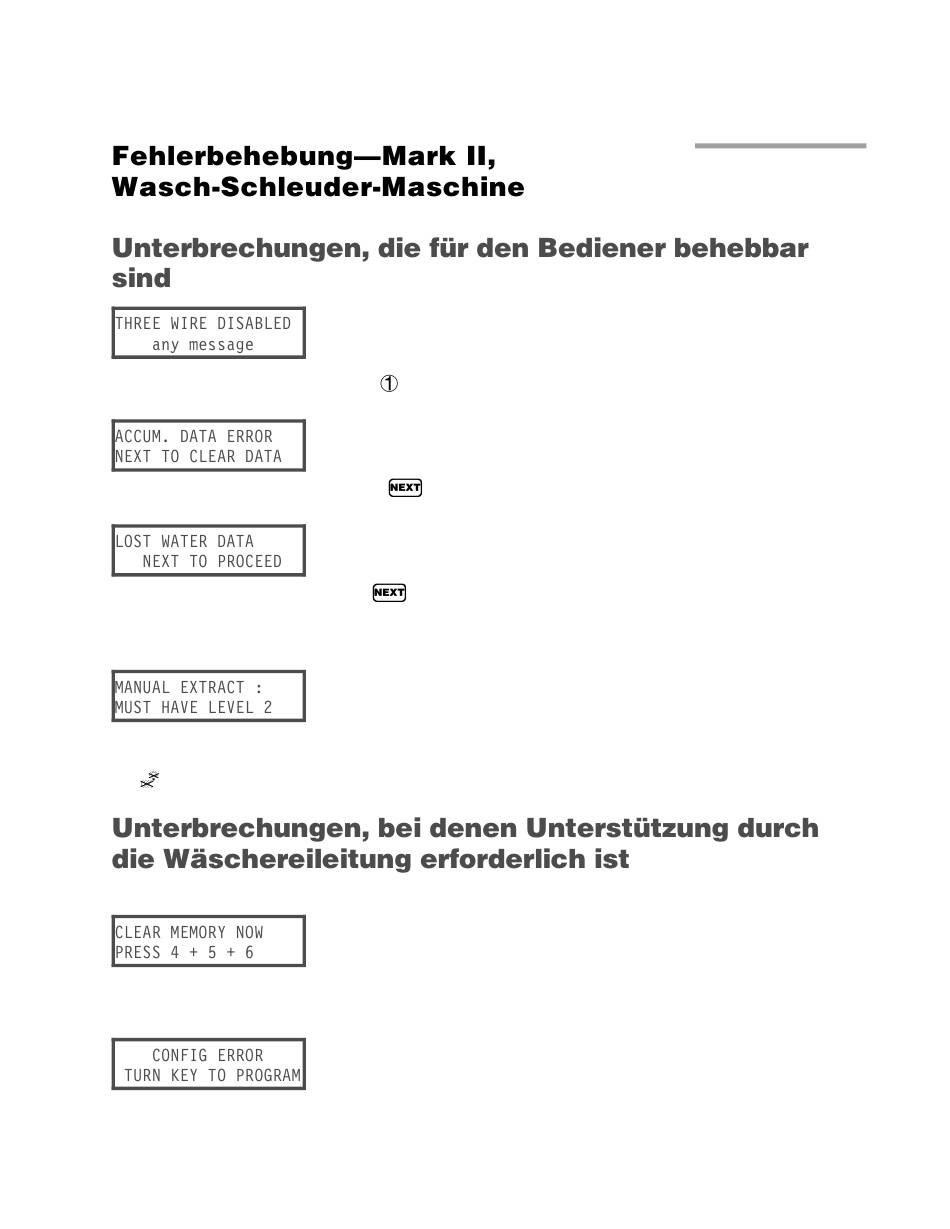 Fehlerbehebung—Mark II, Wasch-Schleuder-Maschine

Unterbrechungen, die für den Bediener behebbar sind

THREE WIRE DISABLED
any message

①

ACCUM. DATA ERROR
NEXT TO CLEAR DATA

NEXT

LOST WATER DATA
NEXT TO PROCEED

NEXT

MANUAL EXTRACT :
MUST HAVE LEVEL 2

Unterbrechungen, bei denen Unterstützung durch die Wäschereileitung erforderlich ist

CLEAR MEMORY NOW
PRESS 4 + 5 + 6

CONFIG ERROR
TURN KEY TO PROGRAM